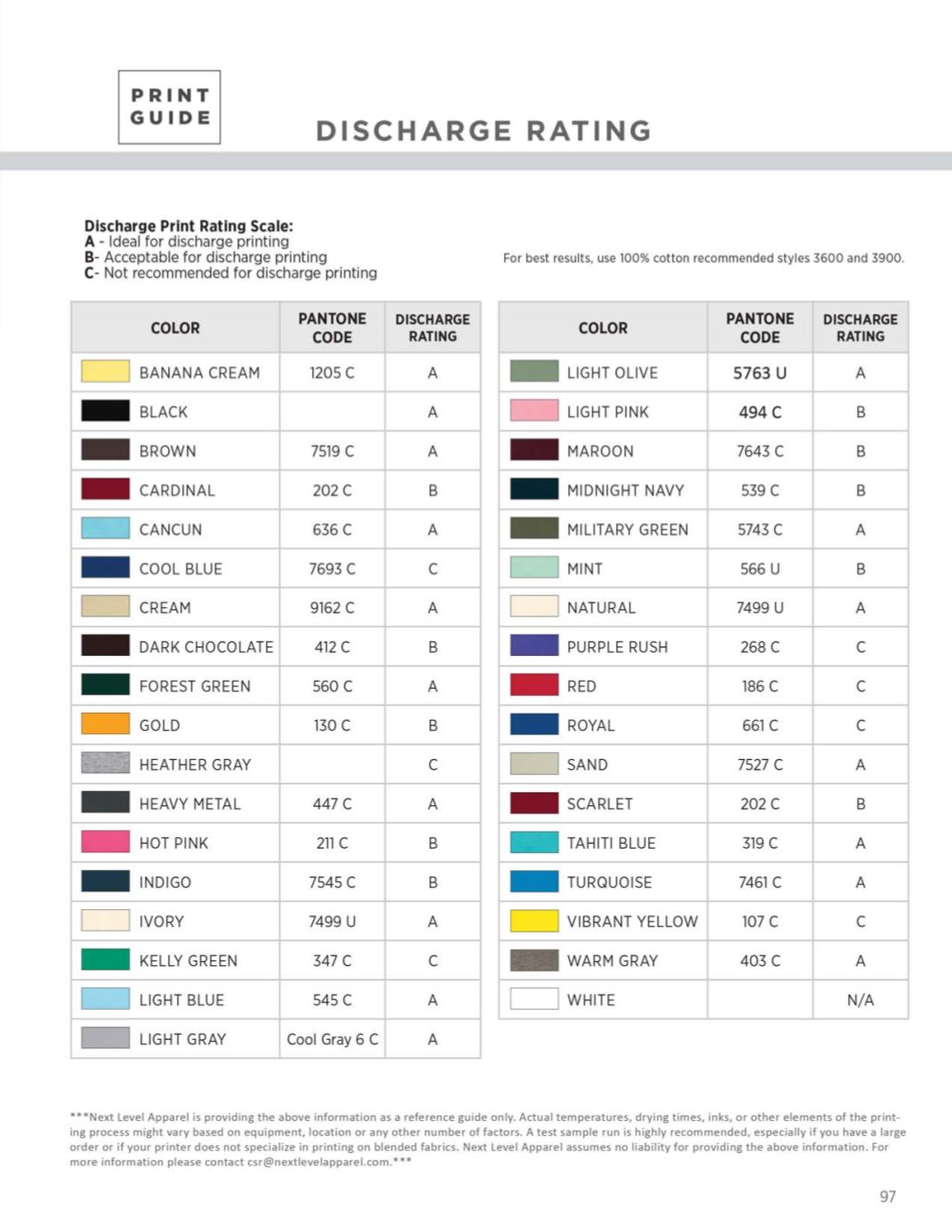 PRINT GUIDE

DISCHARGE RATING

Discharge Print Rating Scale:
A - Ideal for discharge printing
B- Acceptable for discharge printing
C- Not recommended for discharge printing

For best results, use 100% cotton recommended styles 3600 and 3900.

| COLOR | PANTONE CODE | DISCHARGE RATING |
|---|---|---|
| BANANA CREAM | 1205 C | A |
| BLACK | | A |
| BROWN | 7519 C | A |
| CARDINAL | 202 C | B |
| CANCUN | 636 C | A |
| COOL BLUE | 7693 C | C |
| CREAM | 9162 C | A |
| DARK CHOCOLATE | 412 C | B |
| FOREST GREEN | 560 C | A |
| GOLD | 130 C | B |
| HEATHER GRAY | | C |
| HEAVY METAL | 447 C | A |
| HOT PINK | 211 C | B |
| INDIGO | 7545 C | B |
| IVORY | 7499 U | A |
| KELLY GREEN | 347 C | C |
| LIGHT BLUE | 545 C | A |
| LIGHT GRAY | Cool Gray 6 C | A |

| COLOR | PANTONE CODE | DISCHARGE RATING |
|---|---|---|
| LIGHT OLIVE | 5763 U | A |
| LIGHT PINK | 494 C | B |
| MAROON | 7643 C | B |
| MIDNIGHT NAVY | 539 C | B |
| MILITARY GREEN | 5743 C | A |
| MINT | 566 U | B |
| NATURAL | 7499 U | A |
| PURPLE RUSH | 268 C | C |
| RED | 186 C | C |
| ROYAL | 661 C | C |
| SAND | 7527 C | A |
| SCARLET | 202 C | B |
| TAHITI BLUE | 319 C | A |
| TURQUOISE | 7461 C | A |
| VIBRANT YELLOW | 107 C | C |
| WARM GRAY | 403 C | A |
| WHITE | | N/A |

***Next Level Apparel is providing the above information as a reference guide only. Actual temperatures, drying times, inks, or other elements of the printing process might vary based on equipment, location or any other number of factors. A test sample run is highly recommended, especially if you have a large order or if your printer does not specialize in printing on blended fabrics. Next Level Apparel assumes no liability for providing the above information. For more information please contact csr@nextlevelapparel.com.***

97